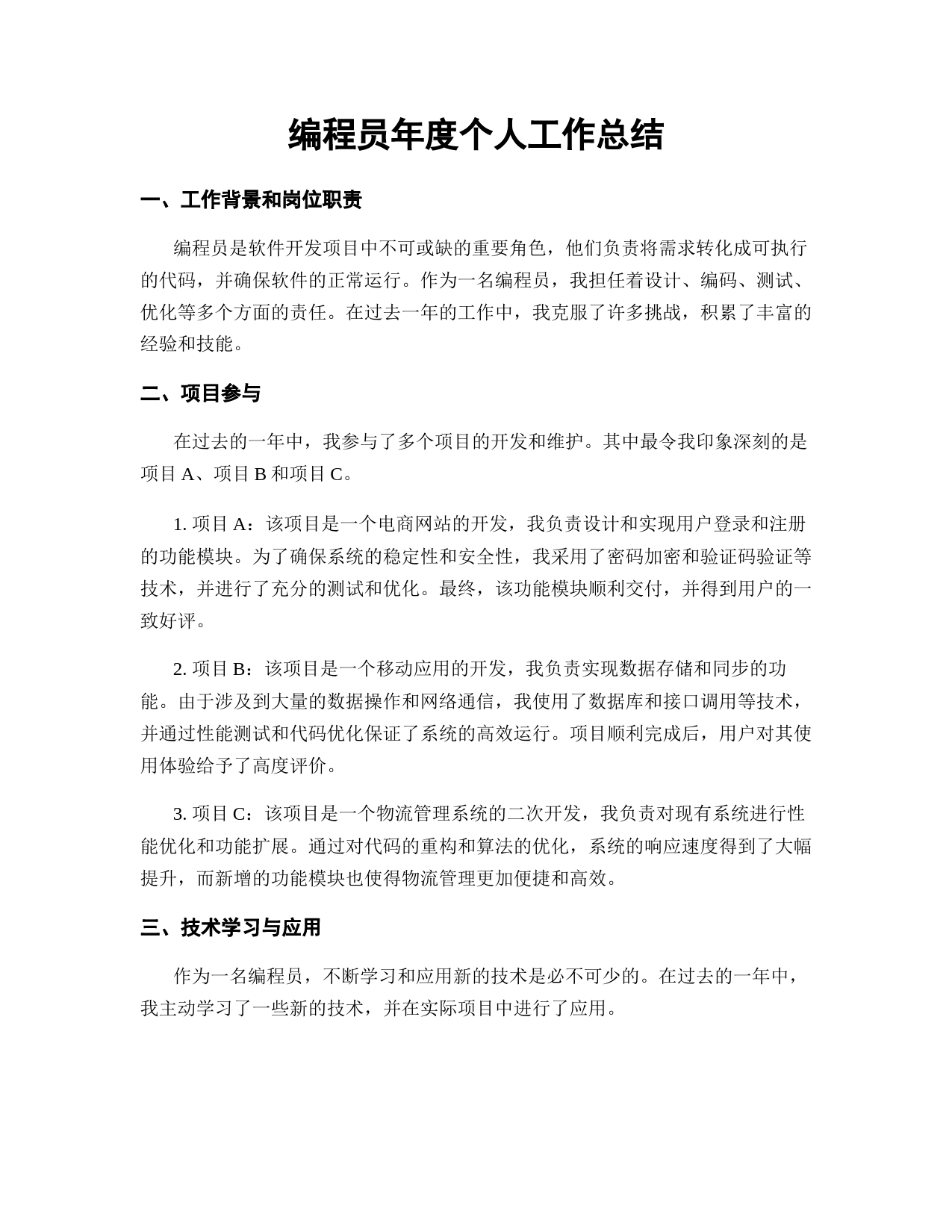 编程员年度个人工作总结

一、工作背景和岗位职责

编程员是软件开发项目中不可或缺的重要角色，他们负责将需求转化成可执行的代码，并确保软件的正常运行。作为一名编程员，我担任着设计、编码、测试、优化等多个方面的责任。在过去一年的工作中，我克服了许多挑战，积累了丰富的经验和技能。

二、项目参与

在过去的一年中，我参与了多个项目的开发和维护。其中最令我印象深刻的是项目 A、项目 B 和项目 C。

1. 项目 A：该项目是一个电商网站的开发，我负责设计和实现用户登录和注册的功能模块。为了确保系统的稳定性和安全性，我采用了密码加密和验证码验证等技术，并进行了充分的测试和优化。最终，该功能模块顺利交付，并得到用户的一致好评。

2. 项目 B：该项目是一个移动应用的开发，我负责实现数据存储和同步的功能。由于涉及到大量的数据操作和网络通信，我使用了数据库和接口调用等技术，并通过性能测试和代码优化保证了系统的高效运行。项目顺利完成后，用户对其使用体验给予了高度评价。

3. 项目 C：该项目是一个物流管理系统的二次开发，我负责对现有系统进行性能优化和功能扩展。通过对代码的重构和算法的优化，系统的响应速度得到了大幅提升，而新增的功能模块也使得物流管理更加便捷和高效。

三、技术学习与应用

作为一名编程员，不断学习和应用新的技术是必不可少的。在过去的一年中，我主动学习了一些新的技术，并在实际项目中进行了应用。